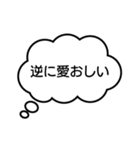 逆に愛おしい